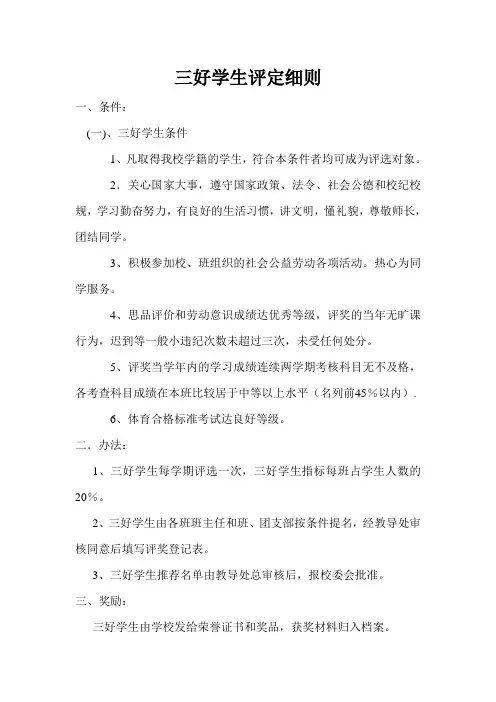 三好学生评定细则

一、条件：

(一)、三好学生条件

1、凡取得我校学籍的学生，符合本条件者均可成为评选对象。

2．关心国家大事，遵守国家政策、法令、社会公德和校纪校规，学习勤奋努力，有良好的生活习惯，讲文明，懂礼貌，尊敬师长，团结同学。

3、积极参加校、班组织的社会公益劳动各项活动。热心为同学服务。

4、思品评价和劳动意识成绩达优秀等级，评奖的当年无旷课行为，迟到等一般小违纪次数未超过三次，未受任何处分。

5、评奖当学年内的学习成绩连续两学期考核科目无不及格，各考查科目成绩在本班比较居于中等以上水平（名列前45%以内）.

6、体育合格标准考试达良好等级。

二．办法：

1、三好学生每学期评选一次，三好学生指标每班占学生人数的20%。

2、三好学生由各班班主任和班、团支部按条件提名，经教导处审核同意后填写评奖登记表。

3、三好学生推荐名单由教导处总审核后，报校委会批准。

三、奖励：

三好学生由学校发给荣誉证书和奖品，获奖材料归入档案。